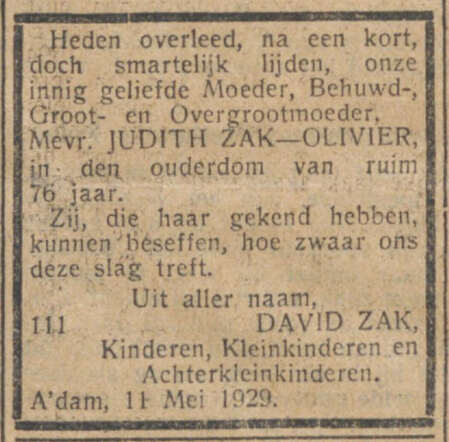 Heden overleed, na een kort, doch smartelijk lijden, onze innig geliefde Moeder, Behuwd-, Groot- en Overgrootmoeder, Mevr. JUDITH ZAK—OLIVIER, in den ouderdom van ruim 76 jaar.

Zij, die haar gekend hebben, kunnen beseffen, hoe zwaar ons deze slag treft.

Uit aller naam,

111 DAVID ZAK,

Kinderen, Kleinkinderen en Achterkleinkinderen.

A'dam, 11 Mei 1929.